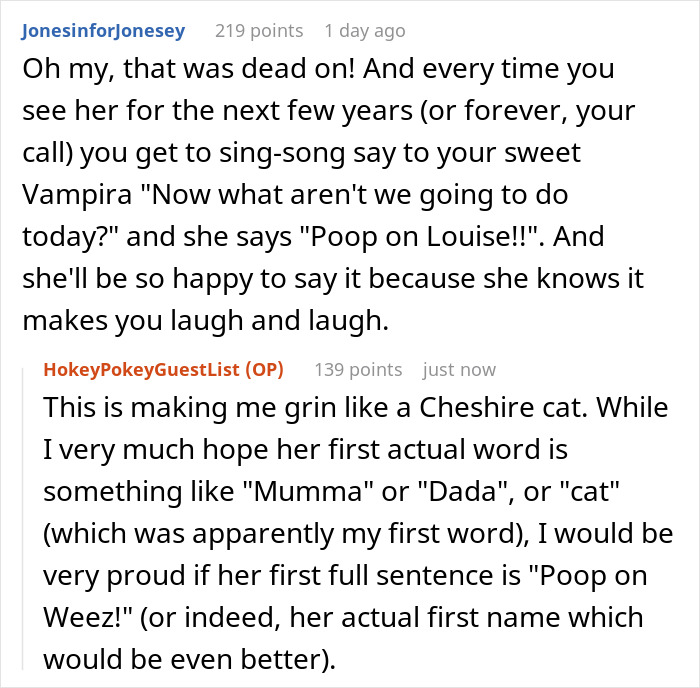 JonesinforJonesey 219 points 1 day ago

Oh my, that was dead on! And every time you see her for the next few years (or forever, your call) you get to sing-song say to your sweet Vampira "Now what aren't we going to do today?" and she says "Poop on Louise!!". And she'll be so happy to say it because she knows it makes you laugh and laugh.

HokeyPokeyGuestList (OP) 139 points just now

This is making me grin like a Cheshire cat. While I very much hope her first actual word is something like "Mumma" or "Dada", or "cat" (which was apparently my first word), I would be very proud if her first full sentence is "Poop on Weez!" (or indeed, her actual first name which would be even better).